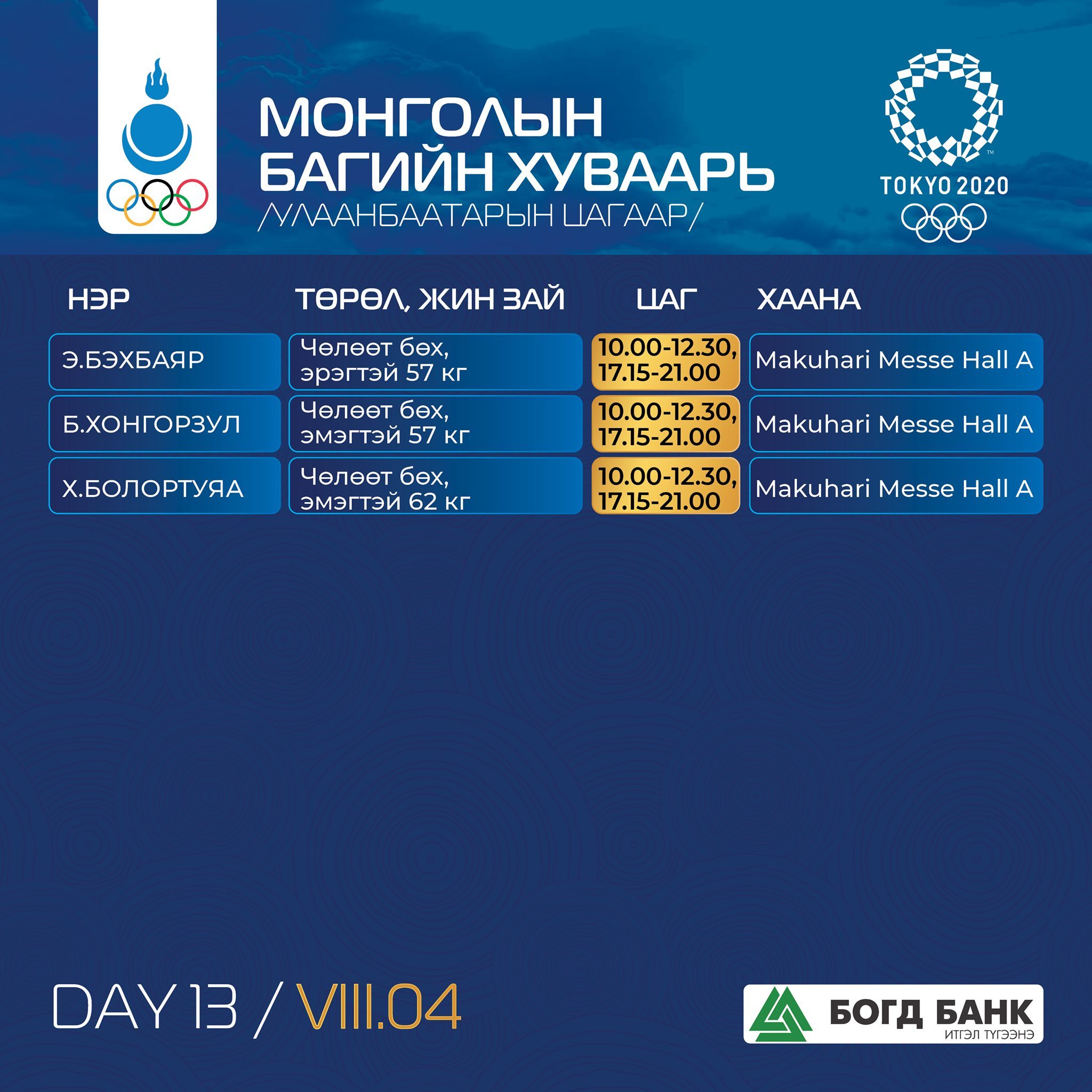 МОНГОЛЫН БАГИЙН ХУВААРЬ
/УЛААНБААТАРЫН ЦАГААР/

TOKYO 2020

| НЭР | ТӨРӨЛ, ЖИН ЗАЙ | ЦАГ | ХААНА |
|---|---|---|---|
| Э.БЭХБАЯР | Чөлөөт бөх, эрэгтэй 57 кг | 10.00-12.30, 17.15-21.00 | Makuhari Messe Hall A |
| Б.ХОНГОРЗУЛ | Чөлөөт бөх, эмэгтэй 57 кг | 10.00-12.30, 17.15-21.00 | Makuhari Messe Hall A |
| Х.БОЛОРТУЯА | Чөлөөт бөх, эмэгтэй 62 кг | 10.00-12.30, 17.15-21.00 | Makuhari Messe Hall A |

DAY 13 / VIII.04

БОГД БАНК
ИТГЭЛ ТҮГЭЭНЭ